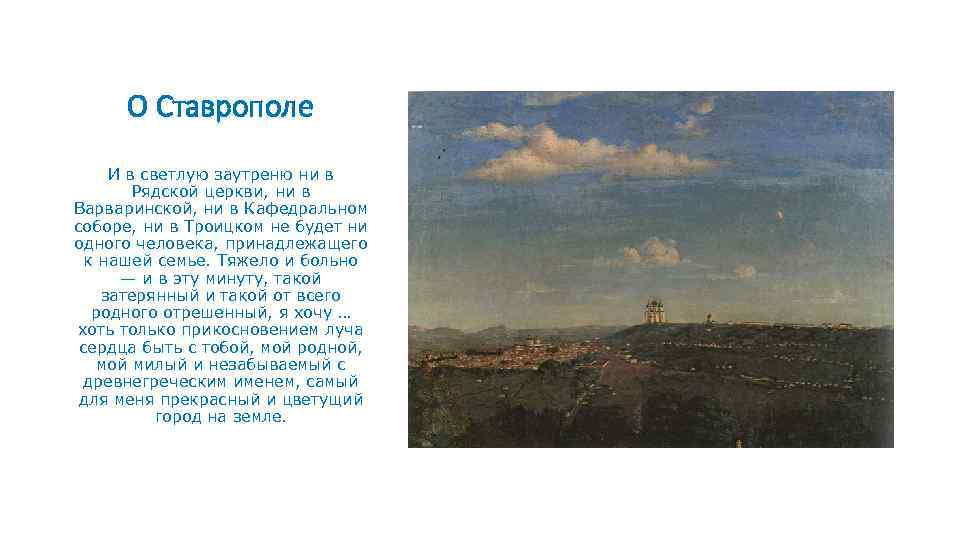 О Ставрополе

И в светлую заутреню ни в Рядской церкви, ни в Варваринской, ни в Кафедральном соборе, ни в Троицком не будет ни одного человека, принадлежащего к нашей семье. Тяжело и больно — и в эту минуту, такой затерянный и такой от всего родного отрешенный, я хочу … хоть только прикосновением луча сердца быть с тобой, мой родной, мой милый и незабываемый с древнегреческим именем, самый для меня прекрасный и цветущий город на земле.